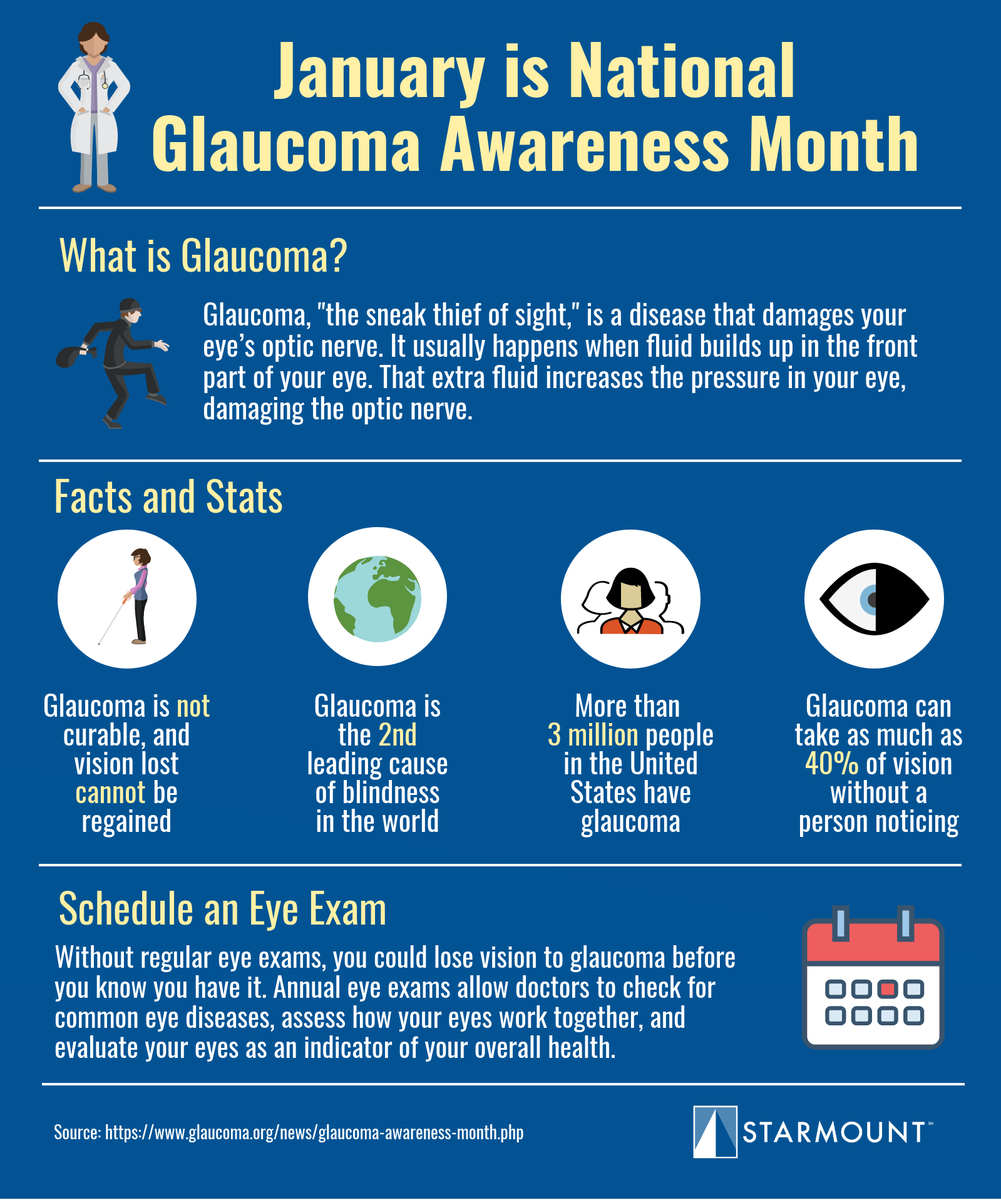 January is National Glaucoma Awareness Month

What is Glaucoma?

Glaucoma, "the sneak thief of sight," is a disease that damages your eye's optic nerve. It usually happens when fluid builds up in the front part of your eye. That extra fluid increases the pressure in your eye, damaging the optic nerve.

Facts and Stats

Glaucoma is not curable, and vision lost cannot be regained

Glaucoma is the 2nd leading cause of blindness in the world

More than 3 million people in the United States have glaucoma

Glaucoma can take as much as 40% of vision without a person noticing

Schedule an Eye Exam

Without regular eye exams, you could lose vision to glaucoma before you know you have it. Annual eye exams allow doctors to check for common eye diseases, assess how your eyes work together, and evaluate your eyes as an indicator of your overall health.

Source: https://www.glaucoma.org/news/glaucoma-awareness-month.php

STARMOUNT™